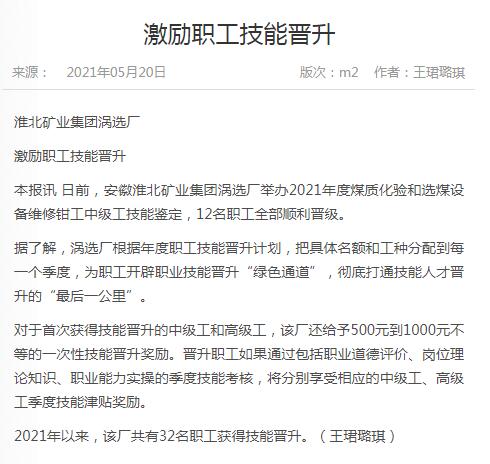 激励职工技能晋升

来源：　2021年05月20日　　版次：m2　作者：王珺璐琪

淮北矿业集团涡选厂

激励职工技能晋升

本报讯 日前，安徽淮北矿业集团涡选厂举办2021年度煤质化验和选煤设备维修钳工中级工技能鉴定，12名职工全部顺利晋级。

据了解，涡选厂根据年度职工技能晋升计划，把具体名额和工种分配到每一个季度，为职工开辟职业技能晋升“绿色通道”，彻底打通技能人才晋升的“最后一公里”。

对于首次获得技能晋升的中级工和高级工，该厂还给予500元到1000元不等的一次性技能晋升奖励。晋升职工如果通过包括职业道德评价、岗位理论知识、职业能力实操的季度技能考核，将分别享受相应的中级工、高级工季度技能津贴奖励。

2021年以来，该厂共有32名职工获得技能晋升。（王珺璐琪）